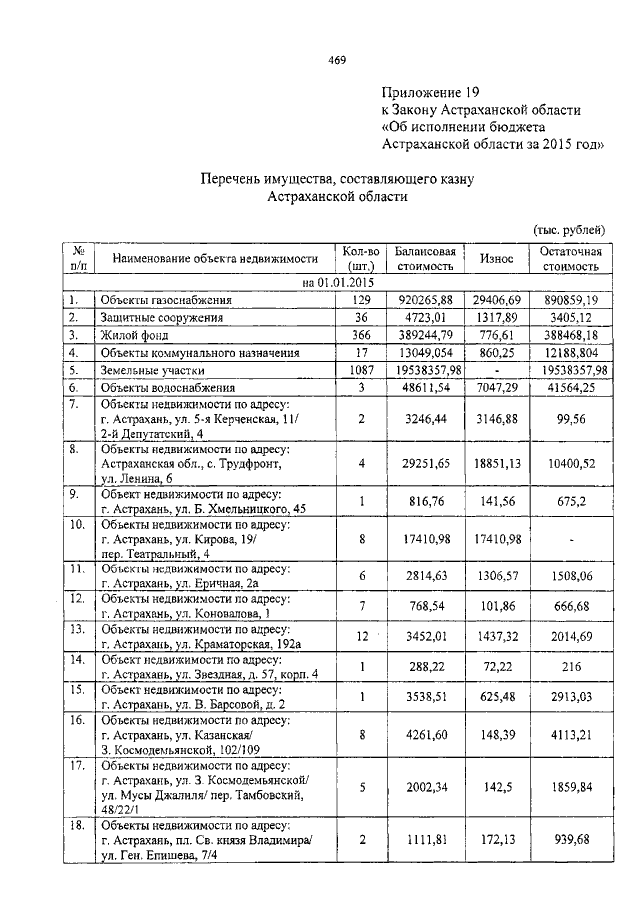 469

Приложение 19
к Закону Астраханской области
«Об исполнении бюджета
Астраханской области за 2015 год»

Перечень имущества, составляющего казну
Астраханской области

(тыс. рублей)

| № п/п | Наименование объекта недвижимости | Кол-во (шт.) | Балансовая стоимость | Износ | Остаточная стоимость |
|---|---|---|---|---|---|
| на 01.01.2015 | | | | | |
| 1. | Объекты газоснабжения | 129 | 920265,88 | 29406,69 | 890859,19 |
| 2. | Защитные сооружения | 36 | 4723,01 | 1317,89 | 3405,12 |
| 3. | Жилой фонд | 366 | 389244,79 | 776,61 | 388468,18 |
| 4. | Объекты коммунального назначения | 17 | 13049,054 | 860,25 | 12188,804 |
| 5. | Земельные участки | 1087 | 19538357,98 | - | 19538357,98 |
| 6. | Объекты водоснабжения | 3 | 48611,54 | 7047,29 | 41564,25 |
| 7. | Объекты недвижимости по адресу: г. Астрахань, ул. 5-я Керченская, 11/ 2-й Депутатский, 4 | 2 | 3246,44 | 3146,88 | 99,56 |
| 8. | Объекты недвижимости по адресу: Астраханская обл., с. Трудфронт, ул. Ленина, 6 | 4 | 29251,65 | 18851,13 | 10400,52 |
| 9. | Объект недвижимости по адресу: г. Астрахань, ул. Б. Хмельницкого, 45 | 1 | 816,76 | 141,56 | 675,2 |
| 10. | Объекты недвижимости по адресу: г. Астрахань, ул. Кирова, 19/ пер. Театральный, 4 | 8 | 17410,98 | 17410,98 | - |
| 11. | Объекты недвижимости по адресу: г. Астрахань, ул. Еричная, 2а | 6 | 2814,63 | 1306,57 | 1508,06 |
| 12. | Объекты недвижимости по адресу: г. Астрахань, ул. Коновалова, 1 | 7 | 768,54 | 101,86 | 666,68 |
| 13. | Объекты недвижимости по адресу: г. Астрахань, ул. Краматорская, 192а | 12 | 3452,01 | 1437,32 | 2014,69 |
| 14. | Объект недвижимости по адресу: г. Астрахань, ул. Звездная, д. 57, корп. 4 | 1 | 288,22 | 72,22 | 216 |
| 15. | Объект недвижимости по адресу: г. Астрахань, ул. В. Барсовой, д. 2 | 1 | 3538,51 | 625,48 | 2913,03 |
| 16. | Объекты недвижимости по адресу: г. Астрахань, ул. Казанская/ З. Космодемьянской, 102/109 | 8 | 4261,60 | 148,39 | 4113,21 |
| 17. | Объекты недвижимости по адресу: г. Астрахань, ул. З. Космодемьянской/ ул. Мусы Джалиля/ пер. Тамбовский, 48/22/1 | 5 | 2002,34 | 142,5 | 1859,84 |
| 18. | Объекты недвижимости по адресу: г. Астрахань, пл. Св. князя Владимира/ ул. Ген. Епишева, 7/4 | 2 | 1111,81 | 172,13 | 939,68 |